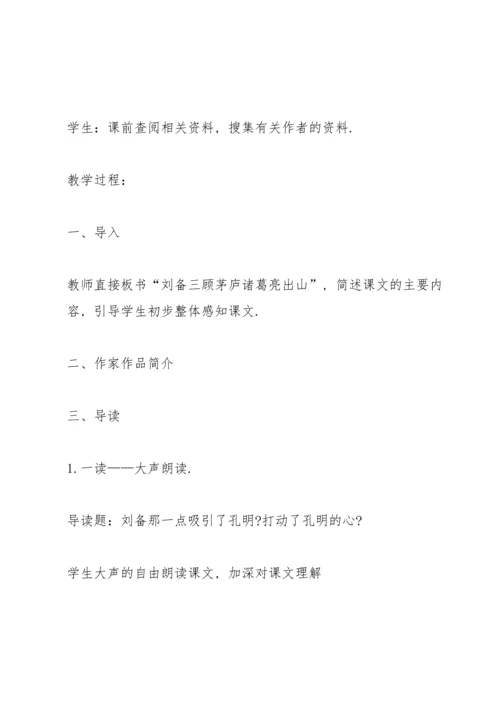 学生：课前查阅相关资料，搜集有关作者的资料.

教学过程：

一、导入

教师直接板书“刘备三顾茅庐诸葛亮出山”，简述课文的主要内容，引导学生初步整体感知课文.

二、作家作品简介

三、导读

1. 一读——大声朗读.

导读题：刘备那一点吸引了孔明?打动了孔明的心?

学生大声的自由朗读课文，加深对课文理解